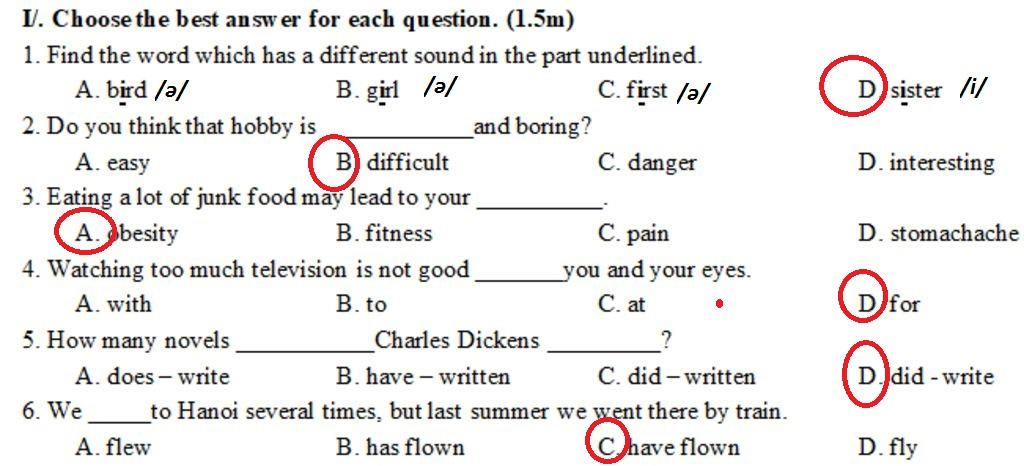 I/. Choose the best answer for each question. (1.5m)

1. Find the word which has a different sound in the part underlined.

A. bird /ə/    B. girl /ə/    C. first /ə/    D. sister /i/

2. Do you think that hobby is ____ and boring?

A. easy    B. difficult    C. danger    D. interesting

3. Eating a lot of junk food may lead to your ____.

A. obesity    B. fitness    C. pain    D. stomachache

4. Watching too much television is not good ____ you and your eyes.

A. with    B. to    C. at    D. for

5. How many novels ____ Charles Dickens ____?

A. does – write    B. have – written    C. did – written    D. did - write

6. We ____ to Hanoi several times, but last summer we went there by train.

A. flew    B. has flown    C. have flown    D. fly